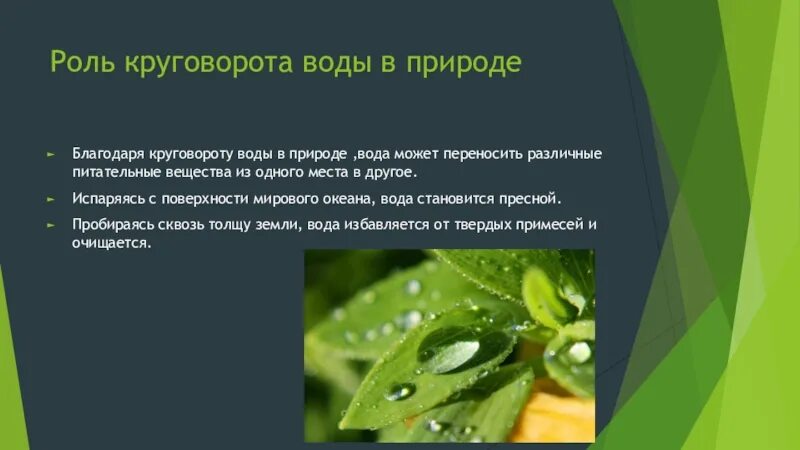 Роль круговорота воды в природе

► Благодаря круговороту воды в природе ,вода может переносить различные питательные вещества из одного места в другое.

► Испаряясь с поверхности мирового океана, вода становится пресной.

► Пробираясь сквозь толщу земли, вода избавляется от твердых примесей и очищается.